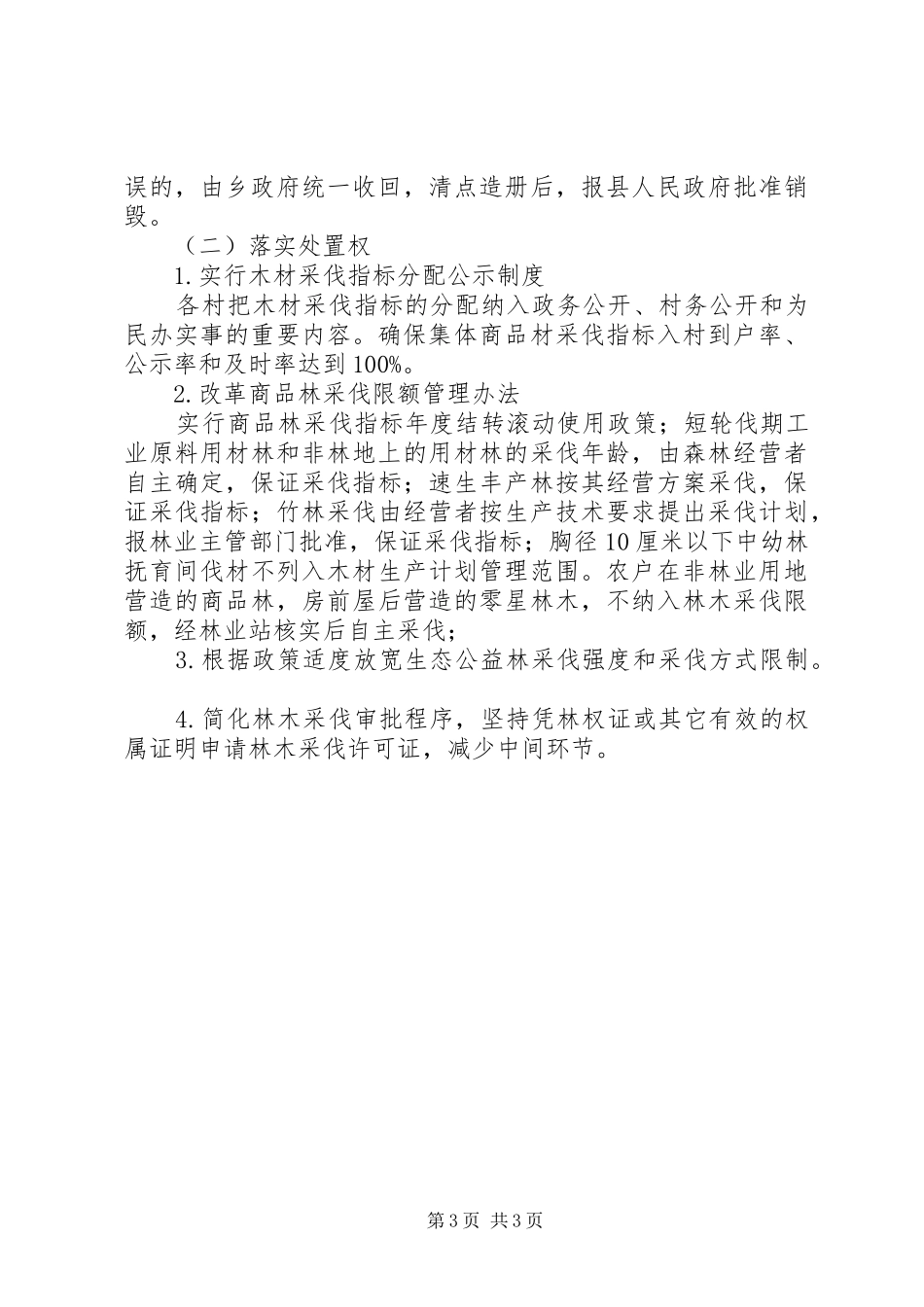 误的，由乡政府统一收回，清点造册后，报县人民政府批准销毁。

（二）落实处置权

1.实行木材采伐指标分配公示制度

各村把木材采伐指标的分配纳入政务公开、村务公开和为民办实事的重要内容。确保集体商品材采伐指标入村到户率、公示率和及时率达到100%。

2.改革商品林采伐限额管理办法

实行商品林采伐指标年度结转滚动使用政策；短轮伐期工业原料用材林和非林地上的用材林的采伐年龄，由森林经营者自主确定，保证采伐指标；速生丰产林按其经营方案采伐，保证采伐指标；竹林采伐由经营者按生产技术要求提出采伐计划，报林业主管部门批准，保证采伐指标；胸径10厘米以下中幼林抚育间伐材不列入木材生产计划管理范围。农户在非林业用地营造的商品林，房前屋后营造的零星林木，不纳入林木采伐限额，经林业站核实后自主采伐；

3.根据政策适度放宽生态公益林采伐强度和采伐方式限制。

4.简化林木采伐审批程序，坚持凭林权证或其它有效的权属证明申请林木采伐许可证，减少中间环节。

第3页 共3页